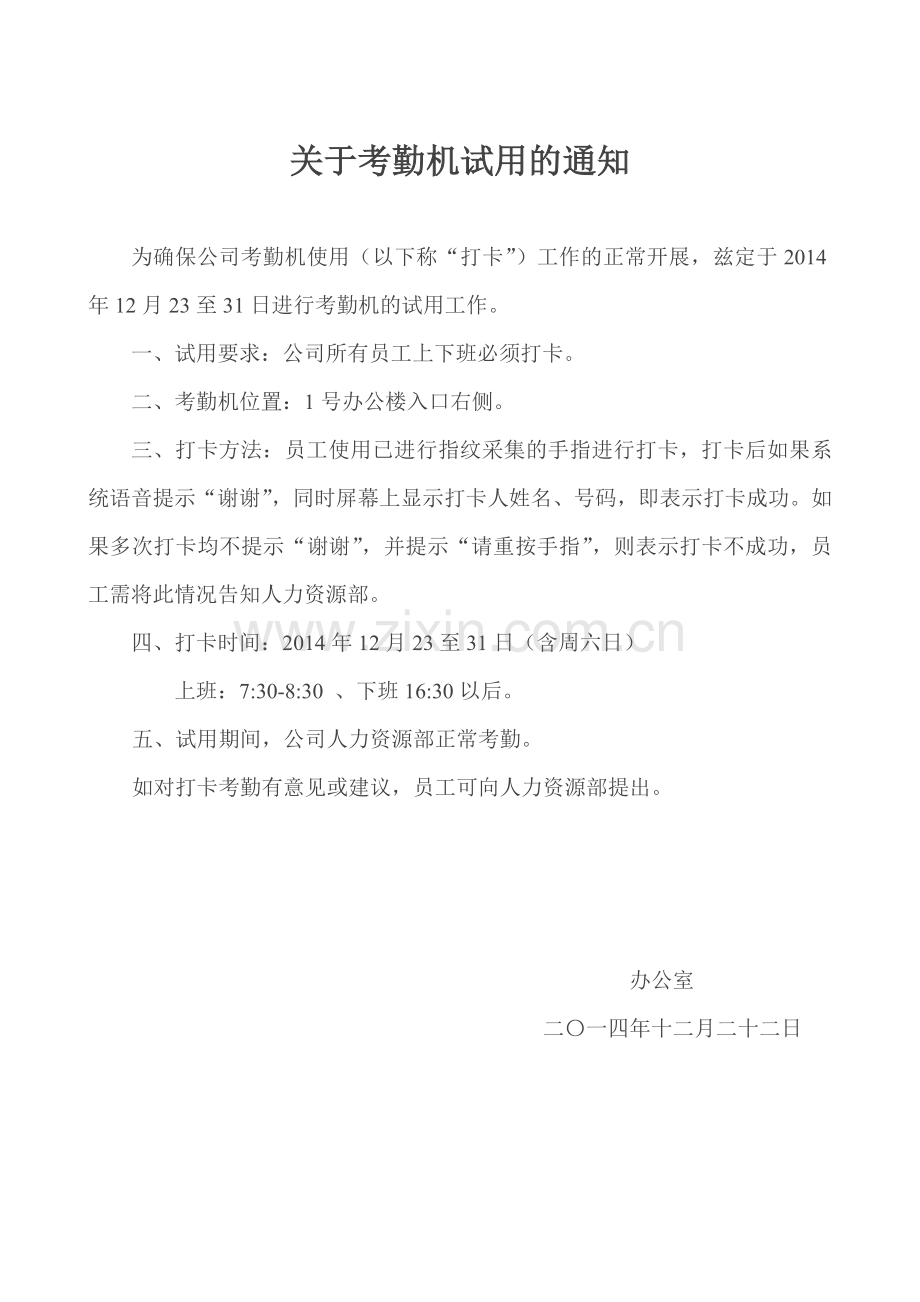 关于考勤机试用的通知

为确保公司考勤机使用（以下称“打卡”）工作的正常开展，兹定于 2014 年 12 月 23 至 31 日进行考勤机的试用工作。

一、试用要求：公司所有员工上下班必须打卡。

二、考勤机位置：1 号办公楼入口右侧。

三、打卡方法：员工使用已进行指纹采集的手指进行打卡，打卡后如果系统语音提示“谢谢”，同时屏幕上显示打卡人姓名、号码，即表示打卡成功。如果多次打卡均不提示“谢谢”，并提示“请重按手指”，则表示打卡不成功，员工需将此情况告知人力资源部。

四、打卡时间：2014 年 12 月 23 至 31 日（含周六日）

上班：7:30-8:30 、下班 16:30 以后。

五、试用期间，公司人力资源部正常考勤。

如对打卡考勤有意见或建议，员工可向人力资源部提出。

www.zixin.com.cn

办公室

二〇一四年十二月二十二日